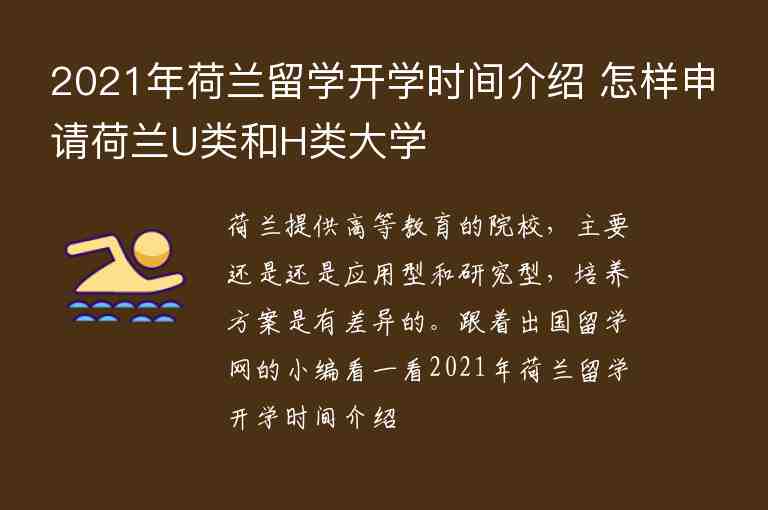 2021年荷兰留学开学时间介绍 怎样申请荷兰U类和H类大学

荷兰提供高等教育的院校，主要还是还是应用型和研究型，培养方案是有差异的。跟着出国留学网的小编看一看2021年荷兰留学开学时间介绍